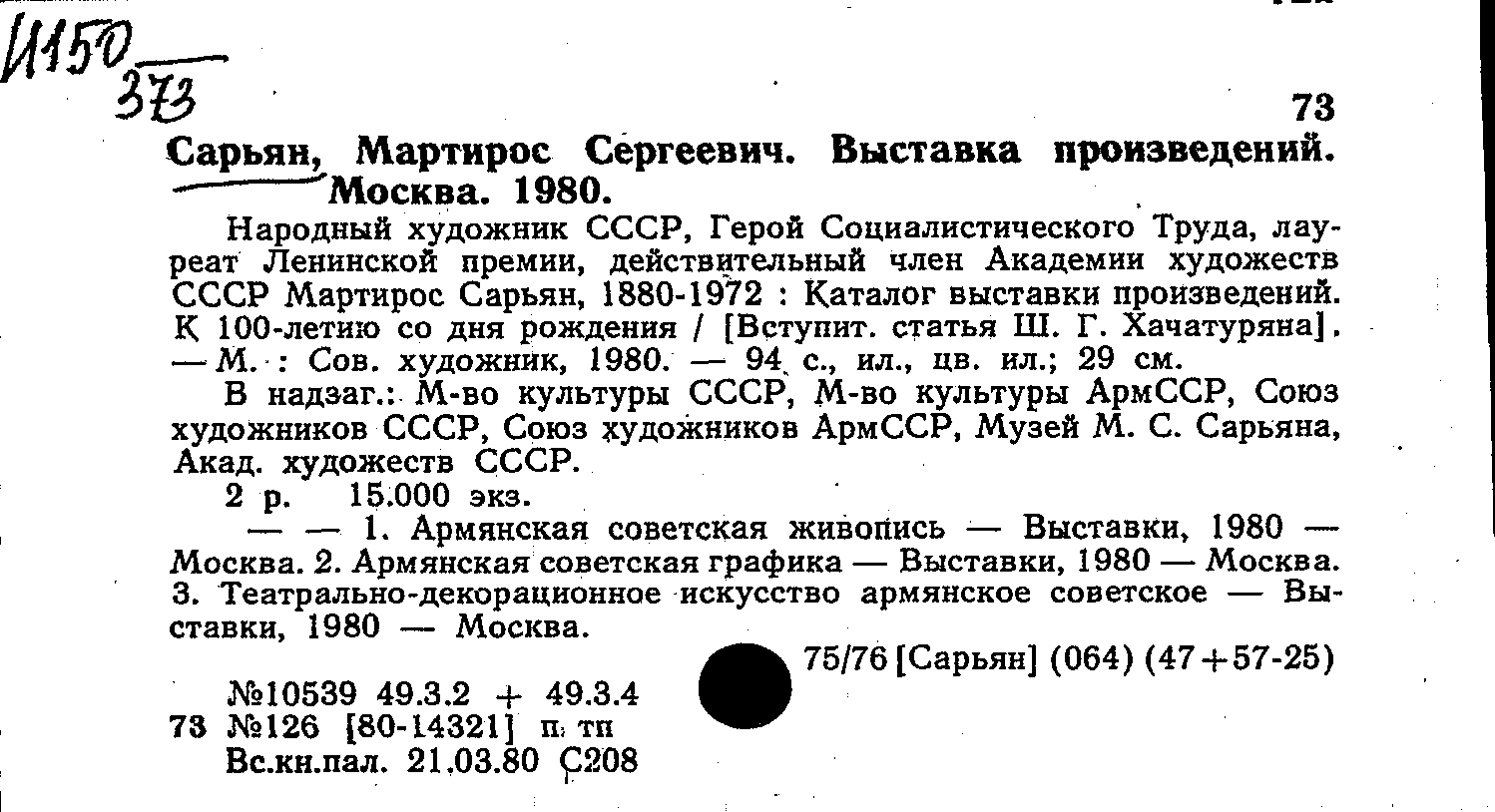 И150
373

73

Сарьян, Мартирос Сергеевич. Выставка произведений. Москва. 1980.

Народный художник СССР, Герой Социалистического Труда, лауреат Ленинской премии, действительный член Академии художеств СССР Мартирос Сарьян, 1880-1972 : Каталог выставки произведений. К 100-летию со дня рождения / [Вступит. статья Ш. Г. Хачатуряна]. — М. : Сов. художник, 1980. — 94 с., ил., цв. ил.; 29 см.

В надзаг.: М-во культуры СССР, М-во культуры АрмССР, Союз художников СССР, Союз художников АрмССР, Музей М. С. Сарьяна, Акад. художеств СССР.

2 р. 15.000 экз.

— — 1. Армянская советская живопись — Выставки, 1980 — Москва. 2. Армянская советская графика — Выставки, 1980 — Москва. 3. Театрально-декорационное искусство армянское советское — Выставки, 1980 — Москва.

75/76 [Сарьян] (064) (47+57-25)

№10539 49.3.2 + 49.3.4
73 №126 [80-14321] п. тп
Вс.кн.пал. 21.03.80 С208